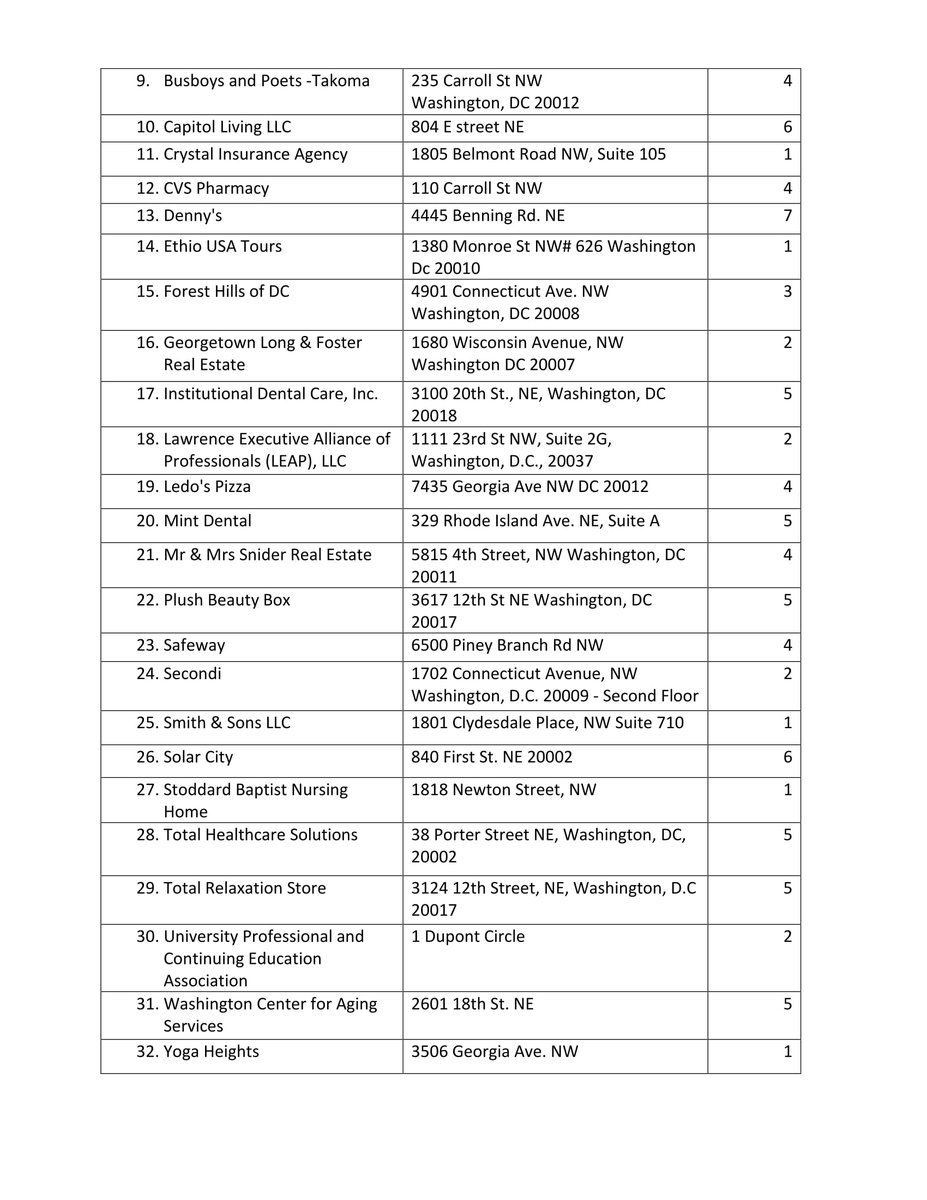 | | | |
|---|---|---|
| 9. Busboys and Poets -Takoma | 235 Carroll St NW Washington, DC 20012 | 4 |
| 10. Capitol Living LLC | 804 E street NE | 6 |
| 11. Crystal Insurance Agency | 1805 Belmont Road NW, Suite 105 | 1 |
| 12. CVS Pharmacy | 110 Carroll St NW | 4 |
| 13. Denny's | 4445 Benning Rd. NE | 7 |
| 14. Ethio USA Tours | 1380 Monroe St NW# 626 Washington Dc 20010 | 1 |
| 15. Forest Hills of DC | 4901 Connecticut Ave. NW Washington, DC 20008 | 3 |
| 16. Georgetown Long & Foster Real Estate | 1680 Wisconsin Avenue, NW Washington DC 20007 | 2 |
| 17. Institutional Dental Care, Inc. | 3100 20th St., NE, Washington, DC 20018 | 5 |
| 18. Lawrence Executive Alliance of Professionals (LEAP), LLC | 1111 23rd St NW, Suite 2G, Washington, D.C., 20037 | 2 |
| 19. Ledo's Pizza | 7435 Georgia Ave NW DC 20012 | 4 |
| 20. Mint Dental | 329 Rhode Island Ave. NE, Suite A | 5 |
| 21. Mr & Mrs Snider Real Estate | 5815 4th Street, NW Washington, DC 20011 | 4 |
| 22. Plush Beauty Box | 3617 12th St NE Washington, DC 20017 | 5 |
| 23. Safeway | 6500 Piney Branch Rd NW | 4 |
| 24. Secondi | 1702 Connecticut Avenue, NW Washington, D.C. 20009 - Second Floor | 2 |
| 25. Smith & Sons LLC | 1801 Clydesdale Place, NW Suite 710 | 1 |
| 26. Solar City | 840 First St. NE 20002 | 6 |
| 27. Stoddard Baptist Nursing Home | 1818 Newton Street, NW | 1 |
| 28. Total Healthcare Solutions | 38 Porter Street NE, Washington, DC, 20002 | 5 |
| 29. Total Relaxation Store | 3124 12th Street, NE, Washington, D.C 20017 | 5 |
| 30. University Professional and Continuing Education Association | 1 Dupont Circle | 2 |
| 31. Washington Center for Aging Services | 2601 18th St. NE | 5 |
| 32. Yoga Heights | 3506 Georgia Ave. NW | 1 |